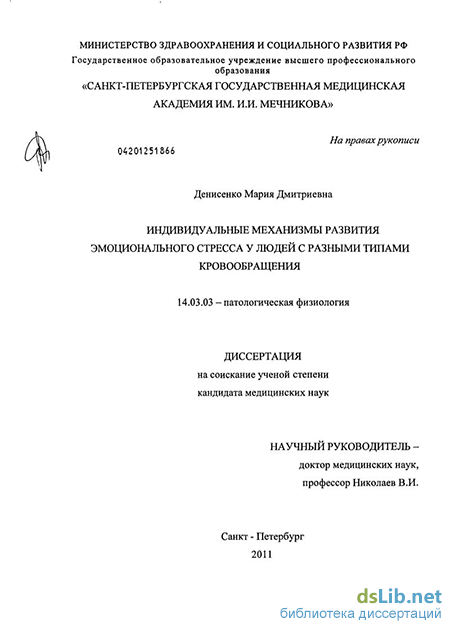 МИНИСТЕРСТВО ЗДРАВООХРАНЕНИЯ И СОЦИАЛЬНОГО РАЗВИТИЯ РФ
Государственное образовательное учреждение высшего профессионального образования
«САНКТ-ПЕТЕРБУРГСКАЯ ГОСУДАРСТВЕННАЯ МЕДИЦИНСКАЯ АКАДЕМИЯ ИМ. И.И. МЕЧНИКОВА»

На правах рукописи

04201251866

Денисенко Мария Дмитриевна

ИНДИВИДУАЛЬНЫЕ МЕХАНИЗМЫ РАЗВИТИЯ ЭМОЦИОНАЛЬНОГО СТРЕССА У ЛЮДЕЙ С РАЗНЫМИ ТИПАМИ КРОВООБРАЩЕНИЯ

14.03.03 – патологическая физиология

ДИССЕРТАЦИЯ
на соискание ученой степени
кандидата медицинских наук

НАУЧНЫЙ РУКОВОДИТЕЛЬ –
доктор медицинских наук,
профессор Николаев В.И.

Санкт - Петербург
2011

dsLib.net
библиотека диссертаций